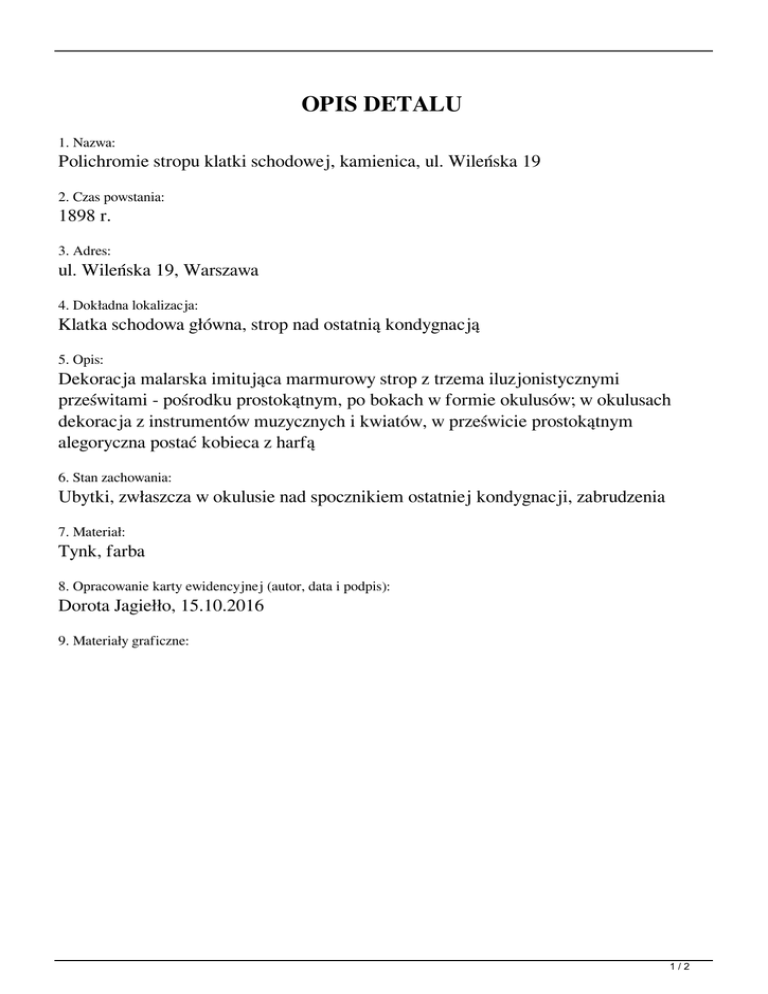 OPIS DETALU

1. Nazwa:
Polichromie stropu klatki schodowej, kamienica, ul. Wileńska 19

2. Czas powstania:
1898 r.

3. Adres:
ul. Wileńska 19, Warszawa

4. Dokładna lokalizacja:
Klatka schodowa główna, strop nad ostatnią kondygnacją

5. Opis:
Dekoracja malarska imitująca marmurowy strop z trzema iluzjonistycznymi prześwitami - pośrodku prostokątnym, po bokach w formie okulusów; w okulusach dekoracja z instrumentów muzycznych i kwiatów, w prześwicie prostokątnym alegoryczna postać kobieca z harfą

6. Stan zachowania:
Ubytki, zwłaszcza w okulusie nad spocznikiem ostatniej kondygnacji, zabrudzenia

7. Materiał:
Tynk, farba

8. Opracowanie karty ewidencyjnej (autor, data i podpis):
Dorota Jagiełło, 15.10.2016

9. Materiały graficzne:

1 / 2